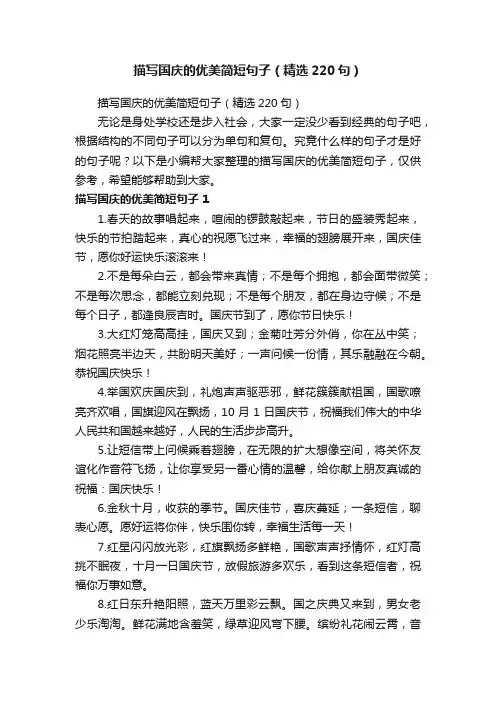 描写国庆的优美简短句子（精选 220 句）

描写国庆的优美简短句子（精选 220 句）

无论是身处学校还是步入社会，大家一定没少看到经典的句子吧，根据结构的不同句子可以分为单句和复句。究竟什么样的句子才是好的句子呢？以下是小编帮大家整理的描写国庆的优美简短句子，仅供参考，希望能够帮助到大家。

描写国庆的优美简短句子 1

1.春天的故事唱起来，喧闹的锣鼓敲起来，节日的盛装秀起来，快乐的节拍踏起来，真心的祝愿飞过来，幸福的翅膀展开来，国庆佳节，愿你好运快乐滚滚来！

2.不是每朵白云，都会带来真情；不是每个拥抱，都会面带微笑；不是每次思念，都能立刻兑现；不是每个朋友，都在身边守候；不是每个日子，都逢良辰吉时。国庆节到了，愿你节日快乐！

3.大红灯笼高高挂，国庆又到；金菊吐芳分外俏，你在丛中笑；烟花照亮半边天，共盼明天美好；一声问候一份情，其乐融融在今朝。恭祝国庆快乐！

4.举国欢庆国庆到，礼炮声声驱恶邪，鲜花簇簇献祖国，国歌嘹亮齐欢唱，国旗迎风在飘扬，10 月 1 日国庆节，祝福我们伟大的中华人民共和国越来越好，人民的生活步步高升。

5.让短信带上问候乘着翅膀，在无限的扩大想像空间，将关怀友谊化作音符飞扬，让你享受另一番心情的温馨，给你献上朋友真诚的祝福：国庆快乐！

6.金秋十月，收获的季节。国庆佳节，喜庆蔓延；一条短信，聊表心愿。愿好运将你伴，快乐围你转，幸福生活每一天！

7.红星闪闪放光彩，红旗飘扬多鲜艳，国歌声声抒情怀，红灯高挑不眠夜，十月一日国庆节，放假旅游多欢乐，看到这条短信者，祝福你万事如意。

8.红日东升艳阳照，蓝天万里彩云飘。国之庆典又来到，男女老少乐淘淘。鲜花满地含羞笑，绿草迎风弯下腰。缤纷礼花闹云霄，音